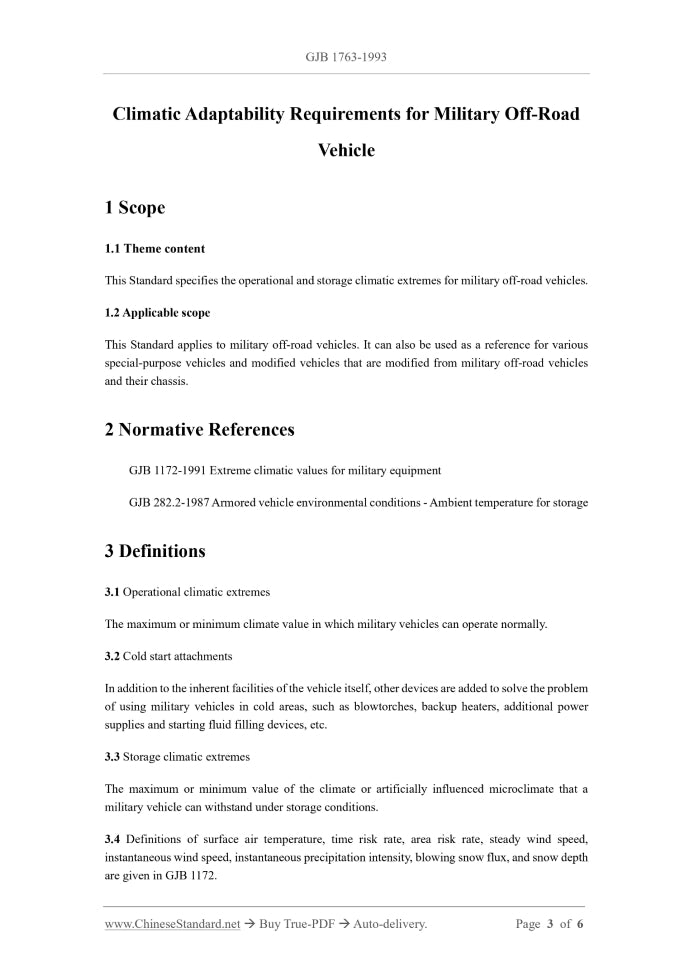 GJB 1763-1993

Climatic Adaptability Requirements for Military Off-Road Vehicle

1 Scope

1.1 Theme content

This Standard specifies the operational and storage climatic extremes for military off-road vehicles.

1.2 Applicable scope

This Standard applies to military off-road vehicles. It can also be used as a reference for various special-purpose vehicles and modified vehicles that are modified from military off-road vehicles and their chassis.

2 Normative References

GJB 1172-1991 Extreme climatic values for military equipment

GJB 282.2-1987 Armored vehicle environmental conditions - Ambient temperature for storage

3 Definitions

3.1 Operational climatic extremes

The maximum or minimum climate value in which military vehicles can operate normally.

3.2 Cold start attachments

In addition to the inherent facilities of the vehicle itself, other devices are added to solve the problem of using military vehicles in cold areas, such as blowtorches, backup heaters, additional power supplies and starting fluid filling devices, etc.

3.3 Storage climatic extremes

The maximum or minimum value of the climate or artificially influenced microclimate that a military vehicle can withstand under storage conditions.

3.4 Definitions of surface air temperature, time risk rate, area risk rate, steady wind speed, instantaneous wind speed, instantaneous precipitation intensity, blowing snow flux, and snow depth are given in GJB 1172.

www.ChineseStandard.net → Buy True-PDF → Auto-delivery. Page 3 of 6